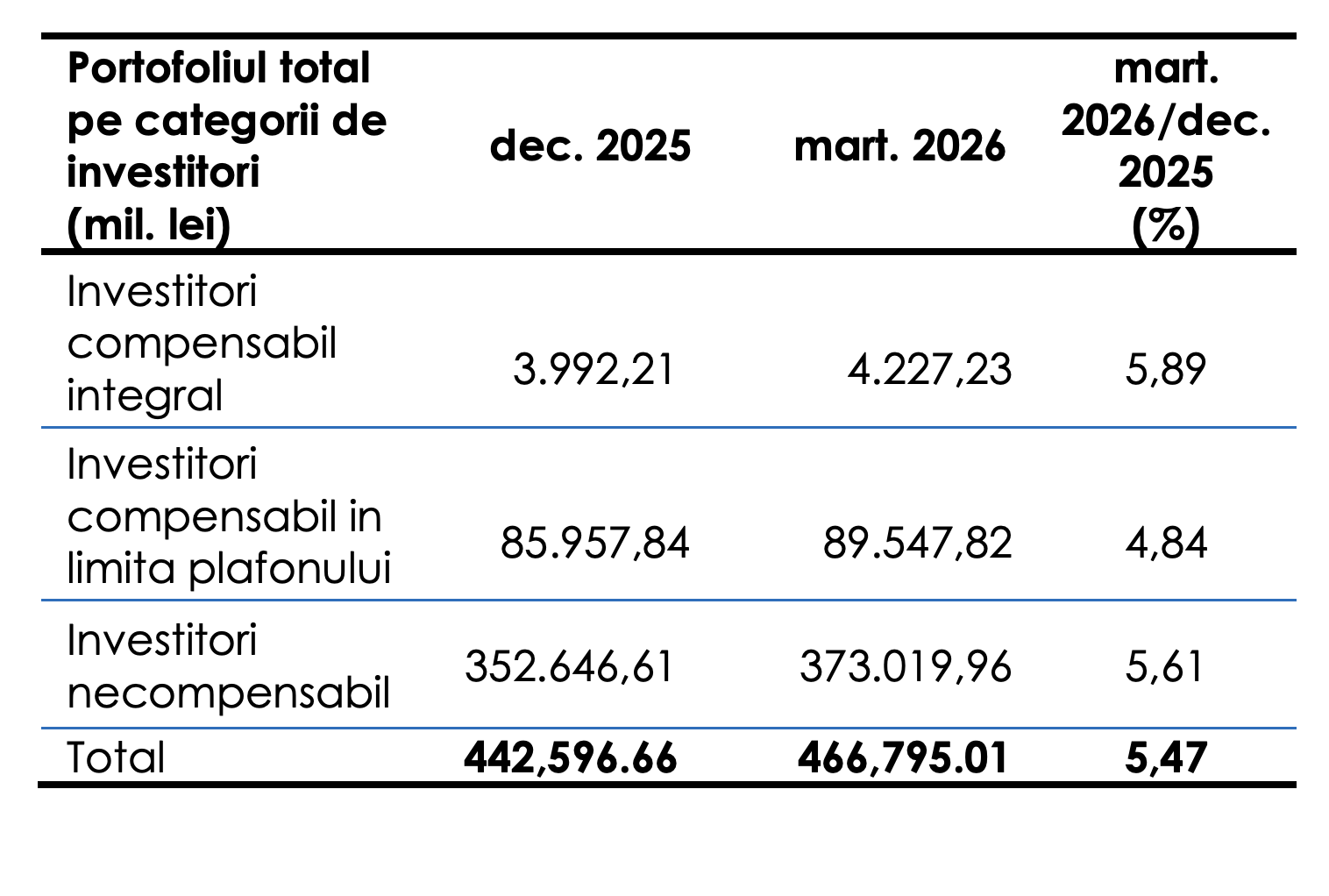 | Portofoliul total pe categorii de investitori (mil. lei) | dec. 2025 | mart. 2026 | mart. 2026/dec. 2025 (%) |
|---|---|---|---|
| Investitori compensabil integral | 3.992,21 | 4.227,23 | 5,89 |
| Investitori compensabil in limita plafonului | 85.957,84 | 89.547,82 | 4,84 |
| Investitori necompensabil | 352.646,61 | 373.019,96 | 5,61 |
| Total | **442,596.66** | **466,795.01** | **5,47** |